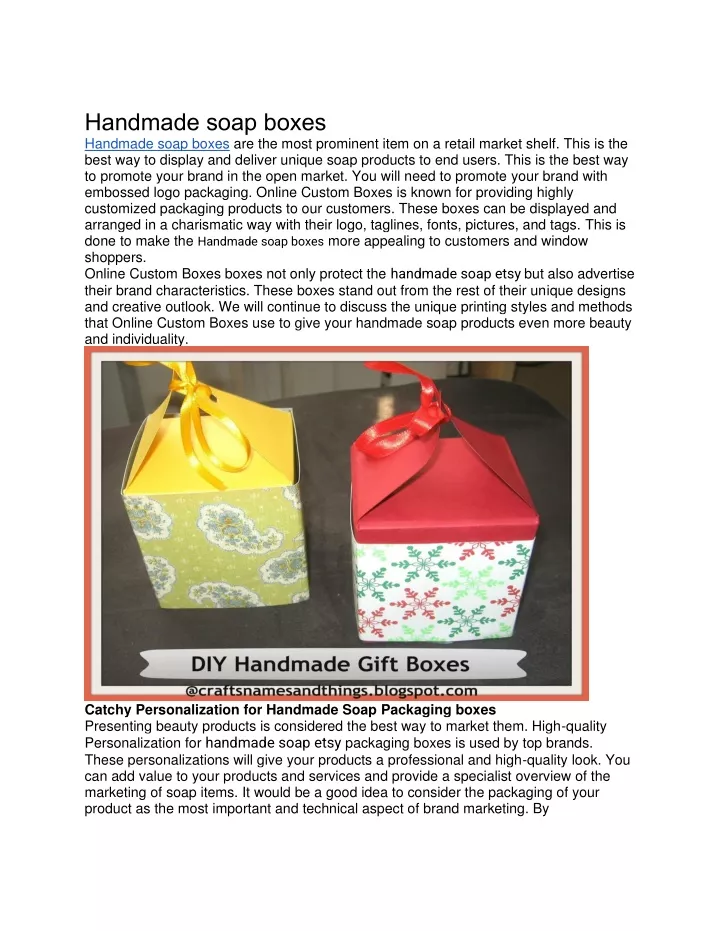 Handmade soap boxes

Handmade soap boxes are the most prominent item on a retail market shelf. This is the best way to display and deliver unique soap products to end users. This is the best way to promote your brand in the open market. You will need to promote your brand with embossed logo packaging. Online Custom Boxes is known for providing highly customized packaging products to our customers. These boxes can be displayed and arranged in a charismatic way with their logo, taglines, fonts, pictures, and tags. This is done to make the Handmade soap boxes more appealing to customers and window shoppers.

Online Custom Boxes boxes not only protect the handmade soap etsy but also advertise their brand characteristics. These boxes stand out from the rest of their unique designs and creative outlook. We will continue to discuss the unique printing styles and methods that Online Custom Boxes use to give your handmade soap products even more beauty and individuality.

DIY Handmade Gift Boxes
@craftsnamesandthings.blogspot.com

Catchy Personalization for Handmade Soap Packaging boxes

Presenting beauty products is considered the best way to market them. High-quality Personalization for handmade soap etsy packaging boxes is used by top brands. These personalizations will give your products a professional and high-quality look. You can add value to your products and services and provide a specialist overview of the marketing of soap items. It would be a good idea to consider the packaging of your product as the most important and technical aspect of brand marketing. By